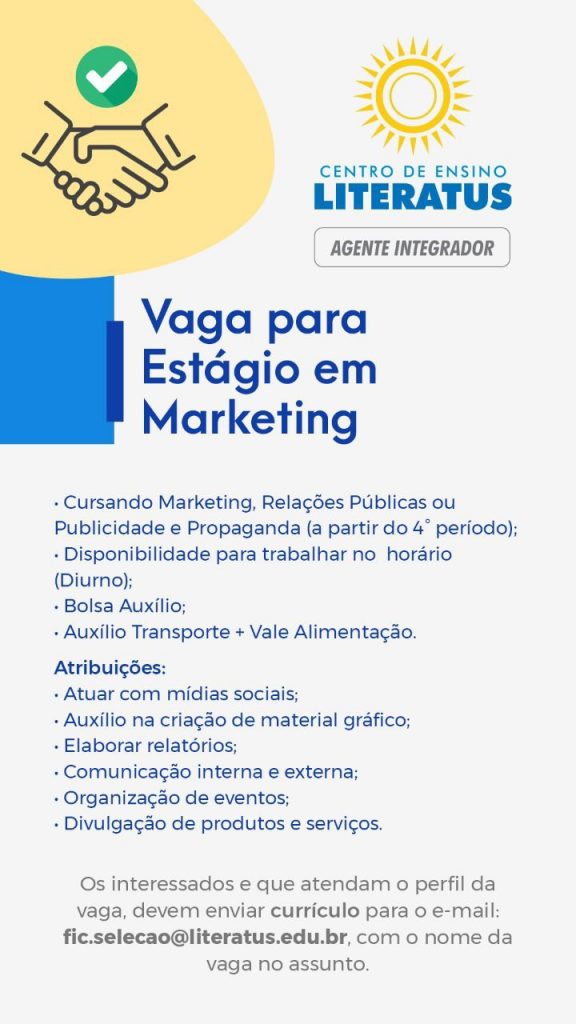 CENTRO DE ENSINO
LITERATUS
AGENTE INTEGRADOR

Vaga para Estágio em Marketing

• Cursando Marketing, Relações Públicas ou Publicidade e Propaganda (a partir do 4° período);
• Disponibilidade para trabalhar no horário (Diurno);
• Bolsa Auxílio;
• Auxílio Transporte + Vale Alimentação.

Atribuições:
• Atuar com mídias sociais;
• Auxílio na criação de material gráfico;
• Elaborar relatórios;
• Comunicação interna e externa;
• Organização de eventos;
• Divulgação de produtos e serviços.

Os interessados e que atendam o perfil da vaga, devem enviar currículo para o e-mail: fic.selecao@literatus.edu.br, com o nome da vaga no assunto.